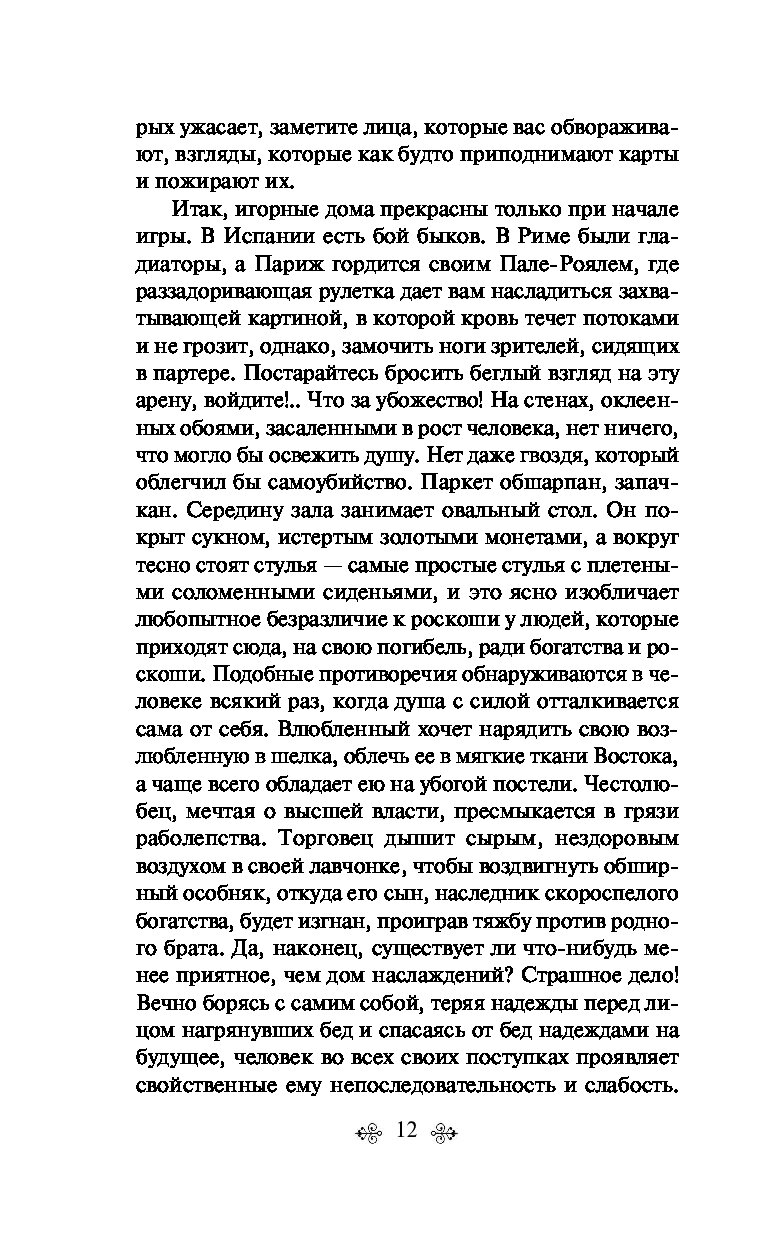 рых ужасает, заметите лица, которые вас обвораживают, взгляды, которые как будто приподнимают карты и пожирают их.

Итак, игорные дома прекрасны только при начале игры. В Испании есть бой быков. В Риме были гладиаторы, а Париж гордится своим Пале-Роялем, где раззадоривающая рулетка дает вам насладиться захватывающей картиной, в которой кровь течет потоками и не грозит, однако, замочить ноги зрителей, сидящих в партере. Постарайтесь бросить беглый взгляд на эту арену, войдите!.. Что за убожество! На стенах, оклеенных обоями, засаленными в рост человека, нет ничего, что могло бы освежить душу. Нет даже гвоздя, который облегчил бы самоубийство. Паркет обшарпан, запачкан. Середину зала занимает овальный стол. Он покрыт сукном, истертым золотыми монетами, а вокруг тесно стоят стулья — самые простые стулья с плетеными соломенными сиденьями, и это ясно изобличает любопытное безразличие к роскоши у людей, которые приходят сюда, на свою погибель, ради богатства и роскоши. Подобные противоречия обнаруживаются в человеке всякий раз, когда душа с силой отталкивается сама от себя. Влюбленный хочет нарядить свою возлюбленную в шелка, облечь ее в мягкие ткани Востока, а чаще всего обладает ею на убогой постели. Честолюбец, мечтая о высшей власти, пресмыкается в грязи раболепства. Торговец дышит сырым, нездоровым воздухом в своей лавчонке, чтобы воздвигнуть обширный особняк, откуда его сын, наследник скороспелого богатства, будет изгнан, проиграв тяжбу против родного брата. Да, наконец, существует ли что-нибудь менее приятное, чем дом наслаждений? Страшное дело! Вечно борясь с самим собой, теряя надежды перед лицом нагрянувших бед и спасаясь от бед надеждами на будущее, человек во всех своих поступках проявляет свойственные ему непоследовательность и слабость.

12